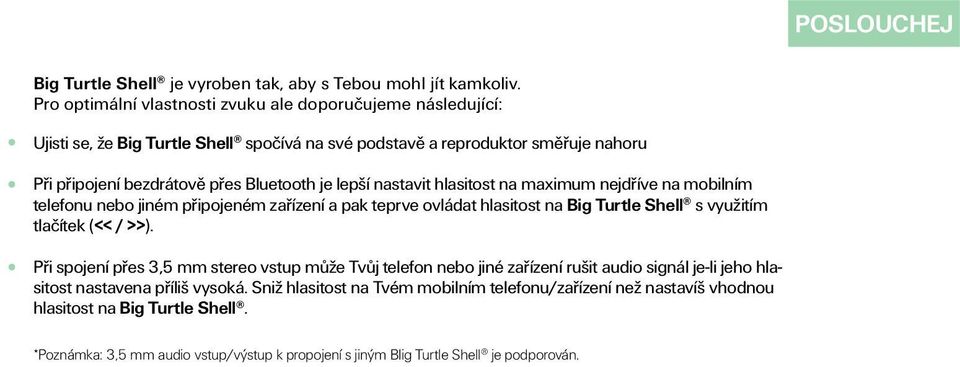 POSLOUCHEJ

Big Turtle Shell® je vyroben tak, aby s Tebou mohl jít kamkoliv. Pro optimální vlastnosti zvuku ale doporučujeme následující:

• Ujisti se, že Big Turtle Shell® spočívá na své podstavě a reproduktor směřuje nahoru

• Při připojení bezdrátově přes Bluetooth je lepší nastavit hlasitost na maximum nejdříve na mobilním telefonu nebo jiném připojeném zařízení a pak teprve ovládat hlasitost na Big Turtle Shell® s využitím tlačítek (<< / >>).

• Při spojení přes 3,5 mm stereo vstup může Tvůj telefon nebo jiné zařízení rušit audio signál je-li jeho hlasitost nastavena příliš vysoká. Sniž hlasitost na Tvém mobilním telefonu/zařízení než nastavíš vhodnou hlasitost na Big Turtle Shell®.

*Poznámka: 3,5 mm audio vstup/výstup k propojení s jiným Blig Turtle Shell® je podporován.